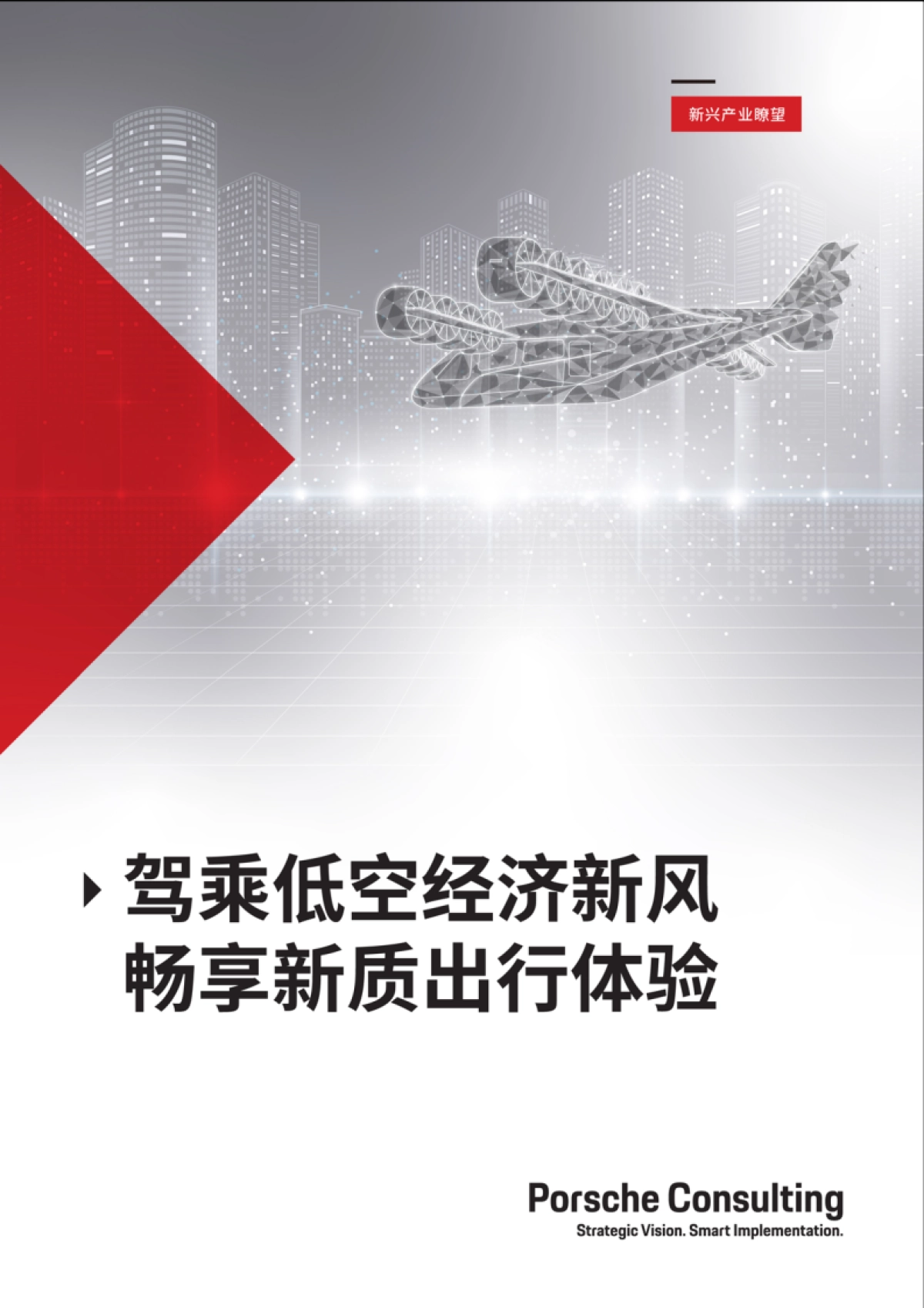 新兴产业瞭望

驾乘低空经济新风
畅享新质出行体验

Porsche Consulting
Strategic Vision. Smart Implementation.